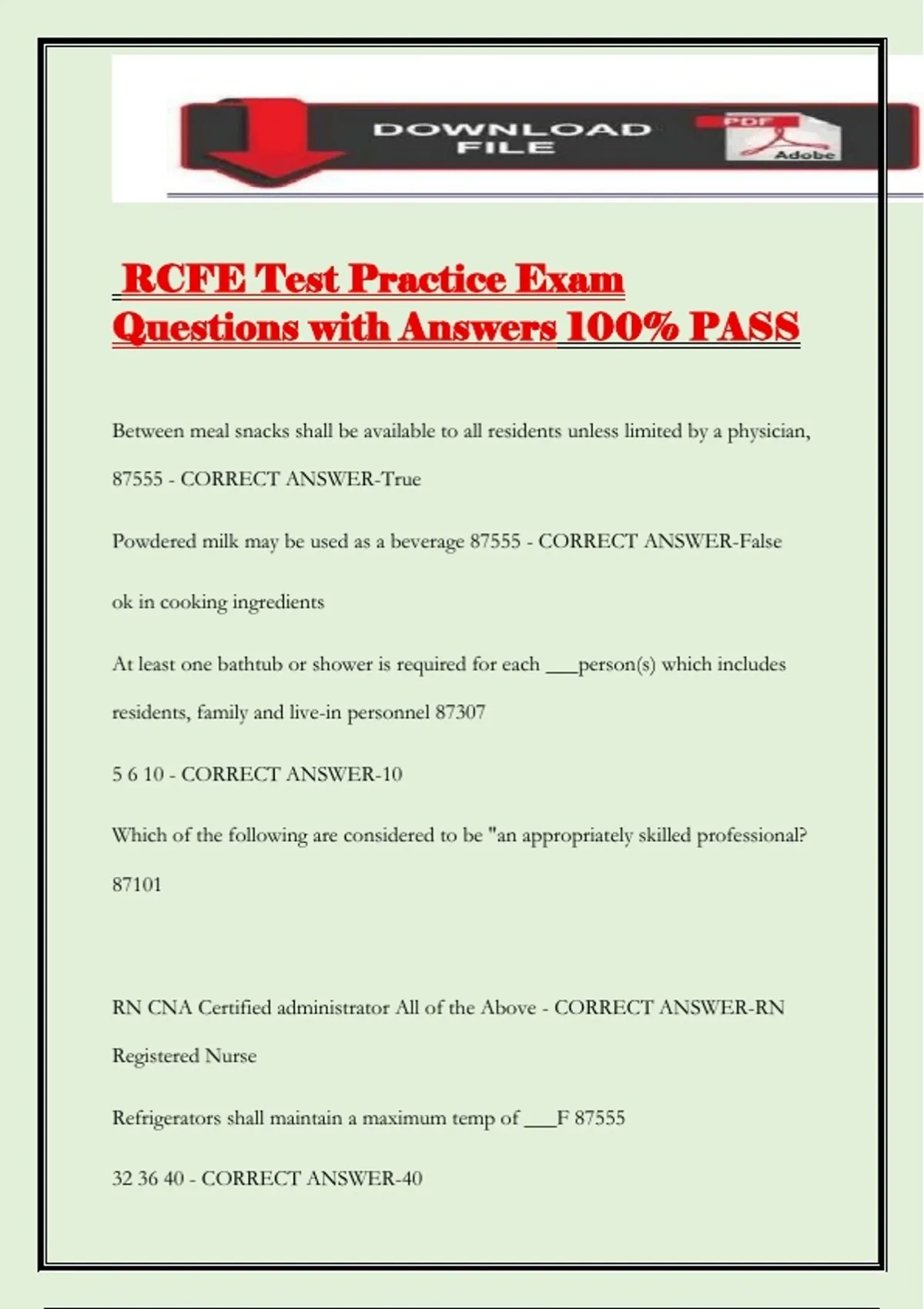 DOWNLOAD FILE

PDF

Adobe

RCFE Test Practice Exam Questions with Answers 100% PASS

Between meal snacks shall be available to all residents unless limited by a physician, 87555 - CORRECT ANSWER-True

Powdered milk may be used as a beverage 87555 - CORRECT ANSWER-False

ok in cooking ingredients

At least one bathtub or shower is required for each ___person(s) which includes residents, family and live-in personnel 87307

5 6 10 - CORRECT ANSWER-10

Which of the following are considered to be "an appropriately skilled professional? 87101

RN CNA Certified administrator All of the Above - CORRECT ANSWER-RN

Registered Nurse

Refrigerators shall maintain a maximum temp of ___F 87555

32 36 40 - CORRECT ANSWER-40